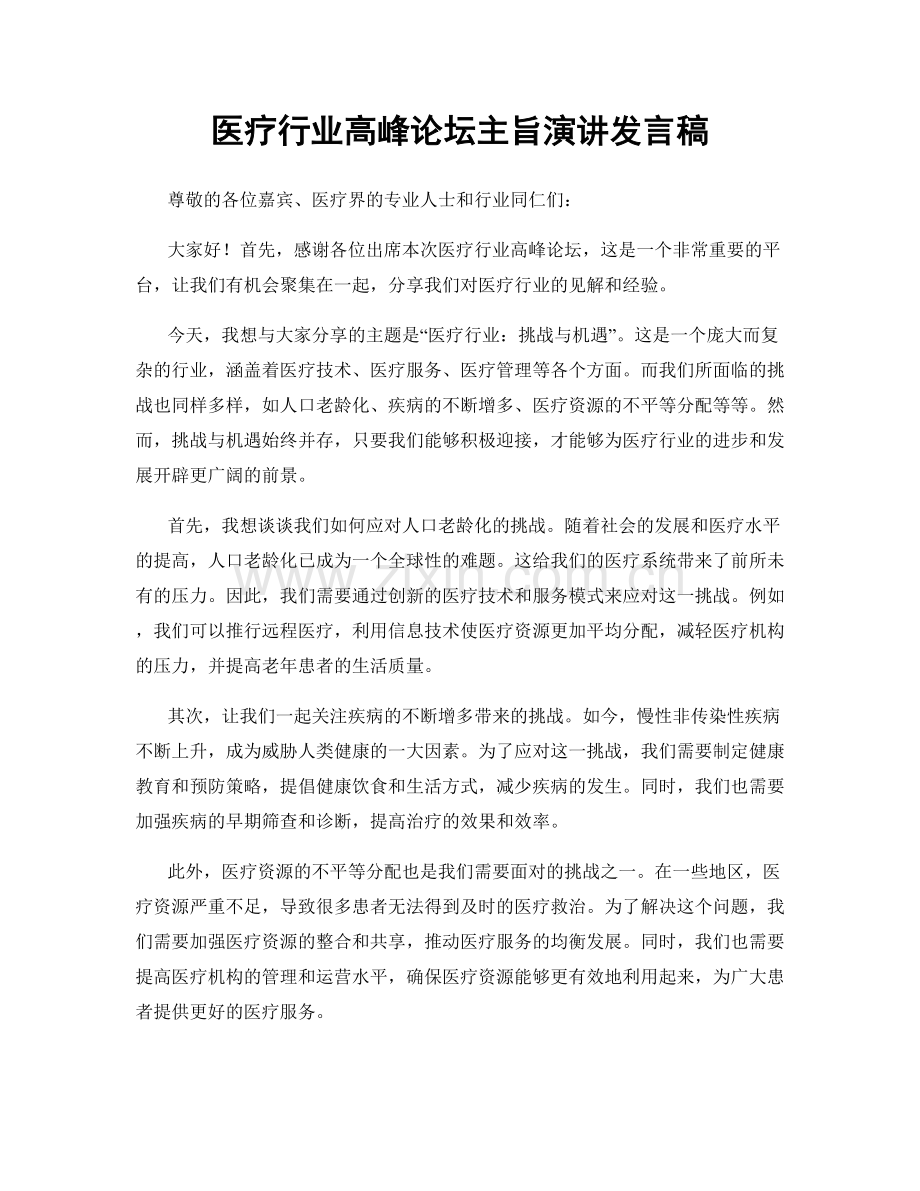 医疗行业高峰论坛主旨演讲发言稿

尊敬的各位嘉宾、医疗界的专业人士和行业同仁们：

大家好！首先，感谢各位出席本次医疗行业高峰论坛，这是一个非常重要的平台，让我们有机会聚集在一起，分享我们对医疗行业的见解和经验。

今天，我想与大家分享的主题是“医疗行业：挑战与机遇”。这是一个庞大而复杂的行业，涵盖着医疗技术、医疗服务、医疗管理等各个方面。而我们所面临的挑战也同样多样，如人口老龄化、疾病的不断增多、医疗资源的不平等分配等等。然而，挑战与机遇始终并存，只要我们能够积极迎接，才能够为医疗行业的进步和发展开辟更广阔的前景。

首先，我想谈谈我们如何应对人口老龄化的挑战。随着社会的发展和医疗水平的提高，人口老龄化已成为一个全球性的难题。这给我们的医疗系统带来了前所未有的压力。因此，我们需要通过创新的医疗技术和服务模式来应对这一挑战。例如，我们可以推行远程医疗，利用信息技术使医疗资源更加平均分配，减轻医疗机构的压力，并提高老年患者的生活质量。

其次，让我们一起关注疾病的不断增多带来的挑战。如今，慢性非传染性疾病不断上升，成为威胁人类健康的一大因素。为了应对这一挑战，我们需要制定健康教育和预防策略，提倡健康饮食和生活方式，减少疾病的发生。同时，我们也需要加强疾病的早期筛查和诊断，提高治疗的效果和效率。

此外，医疗资源的不平等分配也是我们需要面对的挑战之一。在一些地区，医疗资源严重不足，导致很多患者无法得到及时的医疗救治。为了解决这个问题，我们需要加强医疗资源的整合和共享，推动医疗服务的均衡发展。同时，我们也需要提高医疗机构的管理和运营水平，确保医疗资源能够更有效地利用起来，为广大患者提供更好的医疗服务。

www.zixin.com.cn